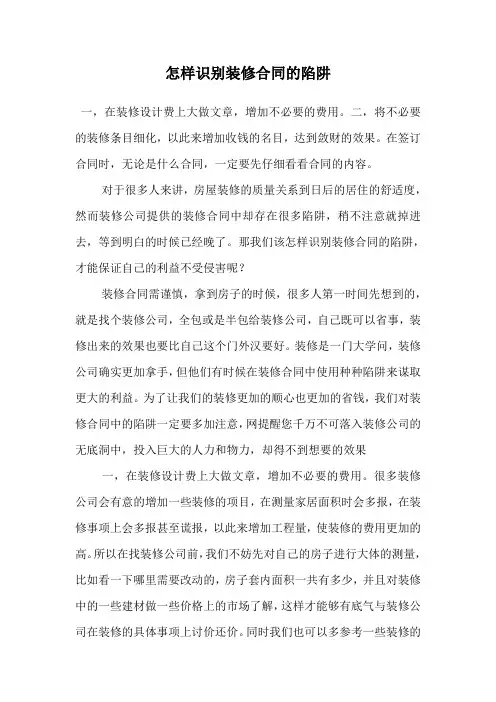 怎样识别装修合同的陷阱

一，在装修设计费上大做文章，增加不必要的费用。二，将不必要的装修条目细化，以此来增加收钱的名目，达到敛财的效果。在签订合同时，无论是什么合同，一定要先仔细看看合同的内容。

对于很多人来讲，房屋装修的质量关系到日后的居住的舒适度，然而装修公司提供的装修合同中却存在很多陷阱，稍不注意就掉进去，等到明白的时候已经晚了。那我们该怎样识别装修合同的陷阱，才能保证自己的利益不受侵害呢？

装修合同需谨慎，拿到房子的时候，很多人第一时间先想到的，就是找个装修公司，全包或是半包给装修公司，自己既可以省事，装修出来的效果也要比自己这个门外汉要好。装修是一门大学问，装修公司确实更加拿手，但他们有时候在装修合同中使用种种陷阱来谋取更大的利益。为了让我们的装修更加的顺心也更加的省钱，我们对装修合同中的陷阱一定要多加注意，网提醒您千万不可落入装修公司的无底洞中，投入巨大的人力和物力，却得不到想要的效果

一，在装修设计费上大做文章，增加不必要的费用。很多装修公司会有意的增加一些装修的项目，在测量家居面积时会多报，在装修事项上会多报甚至谎报，以此来增加工程量，使装修的费用更加的高。所以在找装修公司前，我们不妨先对自己的房子进行大体的测量，比如看一下哪里需要改动的，房子套内面积一共有多少，并且对装修中的一些建材做一些价格上的市场了解，这样才能够有底气与装修公司在装修的具体事项上讨价还价。同时我们也可以多参考一些装修的